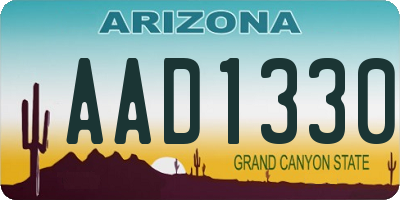 ARIZONA

AAD1330

GRAND CANYON STATE